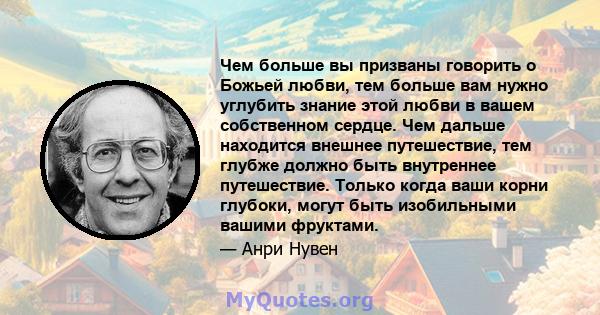 Чем больше вы призваны говорить о Божьей любви, тем больше вам нужно углубить знание этой любви в вашем собственном сердце. Чем дальше находится внешнее путешествие, тем глубже должно быть внутреннее путешествие. Только когда ваши корни глубоки, могут быть изобильными вашими фруктами.

— Анри Нувен

MyQuotes.org